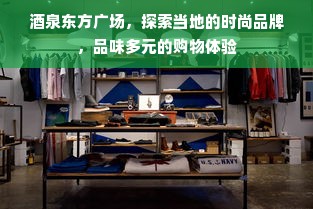 酒泉东方广场，探索当地的时尚品牌，品味多元的购物体验

U.S. NAVY